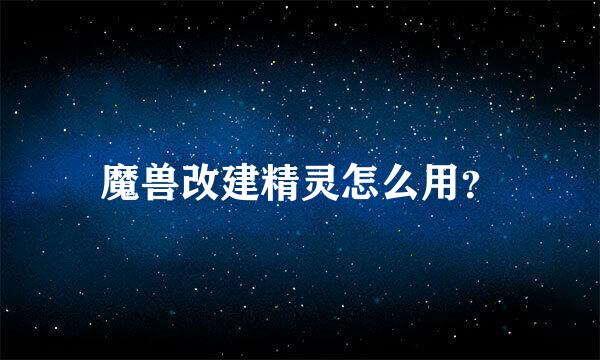 魔兽改建精灵怎么用?